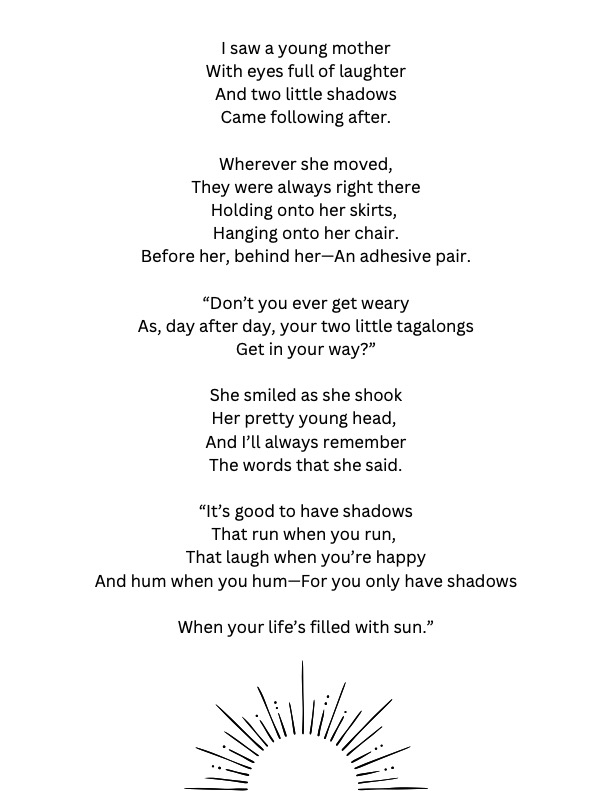 I saw a young mother
With eyes full of laughter
And two little shadows
Came following after.

Wherever she moved,
They were always right there
Holding onto her skirts,
Hanging onto her chair.
Before her, behind her—An adhesive pair.

“Don’t you ever get weary
As, day after day, your two little tagalongs
Get in your way?”

She smiled as she shook
Her pretty young head,
And I’ll always remember
The words that she said.

“It’s good to have shadows
That run when you run,
That laugh when you’re happy
And hum when you hum—For you only have shadows

When your life’s filled with sun.”